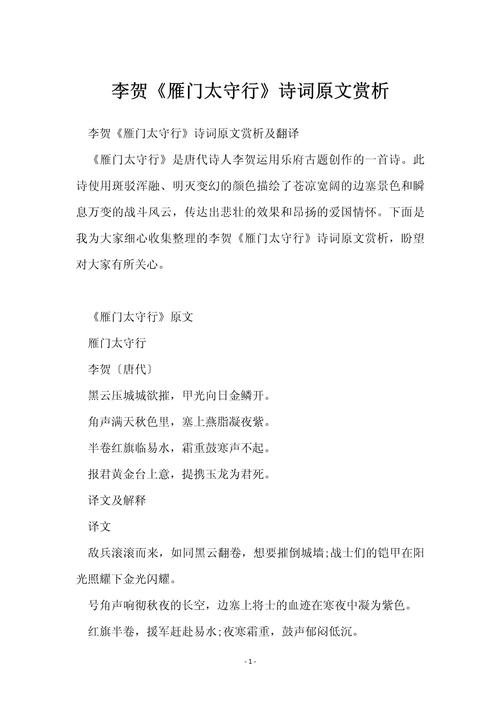 李贺《雁门太守行》诗词原文赏析

李贺《雁门太守行》诗词原文赏析及翻译

《雁门太守行》是唐代诗人李贺运用乐府古题创作的一首诗。此诗使用斑驳浑融、明灭变幻的颜色描绘了苍凉宽阔的边塞景色和瞬息万变的战斗风云，传达出悲壮的效果和昂扬的爱国情怀。下面是我为大家细心收集整理的李贺《雁门太守行》诗词原文赏析，盼望对大家有所关心。

《雁门太守行》原文

雁门太守行

李贺〔唐代〕

黑云压城城欲摧，甲光向日金鳞开。

角声满天秋色里，塞上燕脂凝夜紫。

半卷红旗临易水，霜重鼓寒声不起。

报君黄金台上意，提携玉龙为君死。

译文及解释

译文

敌兵滚滚而来，如同黑云翻卷，想要摧倒城墙;战士们的铠甲在阳光照耀下金光闪耀。

号角声响彻秋夜的长空，边塞上将士的血迹在寒夜中凝为紫色。

红旗半卷，援军赶赴易水;夜寒霜重，鼓声郁闷低沉。

- 1 -